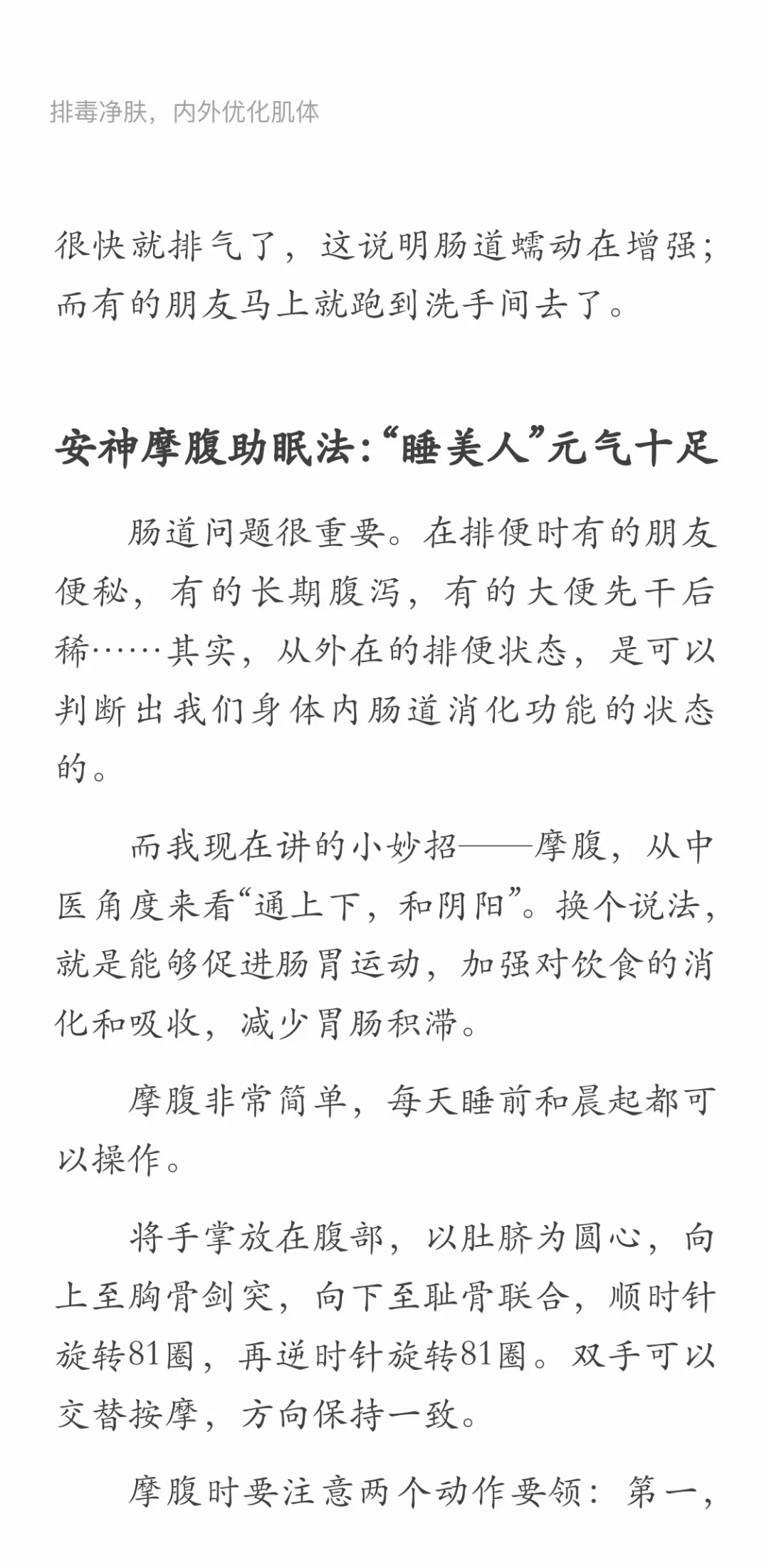 排毒净肤，内外优化肌体

很快就排气了，这说明肠道蠕动在增强；而有的朋友马上就跑到洗手间去了。

安神摩腹助眠法:“睡美人”元气十足

肠道问题很重要。在排便时有的朋友便秘，有的长期腹泻，有的大便先干后稀……其实，从外在的排便状态，是可以判断出我们身体内肠道消化功能的状态的。

而我现在讲的小妙招——摩腹，从中医角度来看“通上下，和阴阳”。换个说法，就是能够促进肠胃运动，加强对饮食的消化和吸收，减少胃肠积滞。

摩腹非常简单，每天睡前和晨起都可以操作。

将手掌放在腹部，以肚脐为圆心，向上至胸骨剑突，向下至耻骨联合，顺时针旋转81圈，再逆时针旋转81圈。双手可以交替按摩，方向保持一致。

摩腹时要注意两个动作要领：第一，